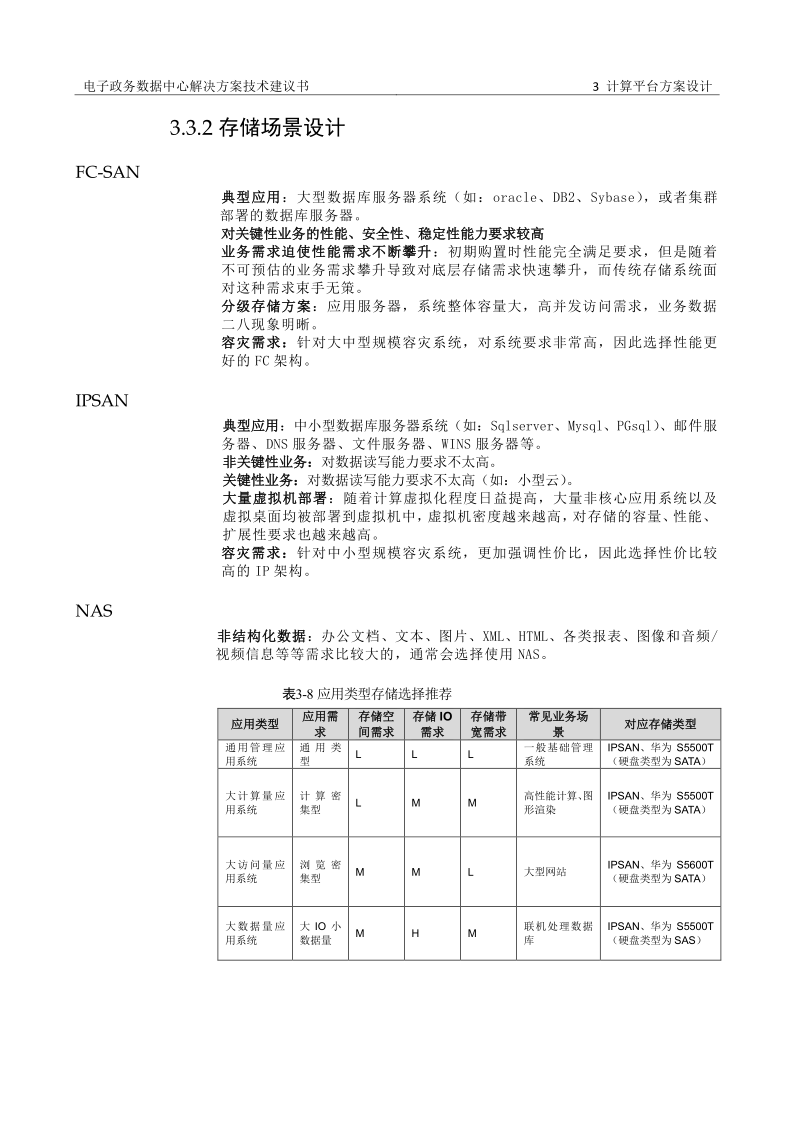 电子政务数据中心解决方案技术建议书

3 计算平台方案设计

3.3.2 存储场景设计

FC-SAN

典型应用：大型数据库服务器系统（如：oracle、DB2、Sybase），或者集群部署的数据库服务器。
对关键性业务的性能、安全性、稳定性能力要求较高
业务需求迫使性能需求不断攀升：初期购置时性能完全满足要求，但是随着不可预估的业务需求攀升导致对底层存储需求快速攀升，而传统存储系统面对这种需求束手无策。
分级存储方案：应用服务器，系统整体容量大，高并发访问需求，业务数据二八现象明晰。
容灾需求：针对大中型规模容灾系统，对系统要求非常高，因此选择性能更好的 FC 架构。

IPSAN

典型应用：中小型数据库服务器系统（如：Sqlserver、Mysql、PGsql）、邮件服务器、DNS 服务器、文件服务器、WINS 服务器等。
非关键性业务：对数据读写能力要求不太高。
关键性业务：对数据读写能力要求不太高（如：小型云）。
大量虚拟机部署：随着计算虚拟化程度日益提高，大量非核心应用系统以及虚拟桌面均被部署到虚拟机中，虚拟机密度越来越高，对存储的容量、性能、扩展性要求也越来越高。
容灾需求：针对中小型规模容灾系统，更加强调性价比，因此选择性价比较高的 IP 架构。

NAS

非结构化数据：办公文档、文本、图片、XML、HTML、各类报表、图像和音频/视频信息等等需求比较大的，通常会选择使用 NAS。

表3-8 应用类型存储选择推荐

| 应用类型 | 应用需求 | 存储空间需求 | 存储 IO 需求 | 存储带宽需求 | 常见业务场景 | 对应存储类型 |
|---|---|---|---|---|---|---|
| 通用管理应用系统 | 通用类型 | L | L | L | 一般基础管理系统 | IPSAN、华为 S5500T（硬盘类型为 SATA） |
| 大计算量应用系统 | 计算密集型 | L | M | M | 高性能计算、图形渲染 | IPSAN、华为 S5500T（硬盘类型为 SATA） |
| 大访问量应用系统 | 浏览密集型 | M | M | L | 大型网站 | IPSAN、华为 S5600T（硬盘类型为 SATA） |
| 大数据量应用系统 | 大 IO 小数据量 | M | H | M | 联机处理数据库 | IPSAN、华为 S5500T（硬盘类型为 SAS） |